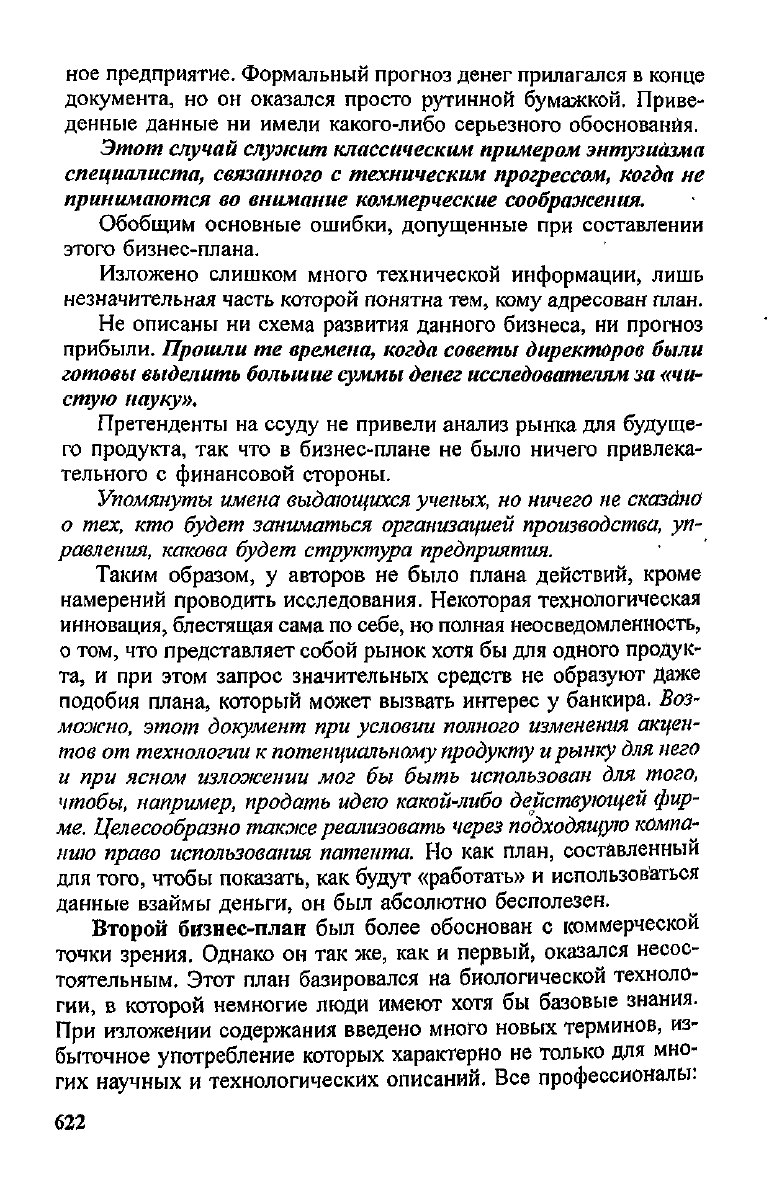 ное предприятие. Формальный прогноз денег прилагался в конце документа, но он оказался просто рутинной бумажкой. Приведенные данные ни имели какого-либо серьезного обоснования.

Этот случай служит классическим примером энтузиазма специалиста, связанного с техническим прогрессом, когда не принимаются во внимание коммерческие соображения.

Обобщим основные ошибки, допущенные при составлении этого бизнес-плана.

Изложено слишком много технической информации, лишь незначительная часть которой понятна тем, кому адресован план.

Не описаны ни схема развития данного бизнеса, ни прогноз прибыли. Прошли те времена, когда советы директоров были готовы выделить большие суммы денег исследователям за «чистую науку».

Претенденты на ссуду не привели анализ рынка для будущего продукта, так что в бизнес-плане не было ничего привлекательного с финансовой стороны.

Упомянуты имена выдающихся ученых, но ничего не сказано о тех, кто будет заниматься организацией производства, управления, какова будет структура предприятия.

Таким образом, у авторов не было плана действий, кроме намерений проводить исследования. Некоторая технологическая инновация, блестящая сама по себе, но полная неосведомленность, о том, что представляет собой рынок хотя бы для одного продукта, и при этом запрос значительных средств не образуют даже подобия плана, который может вызвать интерес у банкира. Возможно, этот документ при условии полного изменения акцентов от технологии к потенциальному продукту и рынку для него и при ясном изложении мог бы быть использован для того, чтобы, например, продать идею какой-либо действующей фирме. Целесообразно также реализовать через подходящую компанию право использования патента. Но как план, составленный для того, чтобы показать, как будут «работать» и использоваться данные взаймы деньги, он был абсолютно бесполезен.

Второй бизнес-план был более обоснован с коммерческой точки зрения. Однако он так же, как и первый, оказался несостоятельным. Этот план базировался на биологической технологии, в которой немногие люди имеют хотя бы базовые знания. При изложении содержания введено много новых терминов, избыточное употребление которых характерно не только для многих научных и технологических описаний. Все профессионалы:

622